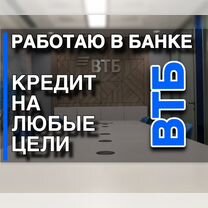 РАБОТАЮ В БАНКЕ

ВТБ

КРЕДИТ НА ЛЮБЫЕ ЦЕЛИ

ВТБ